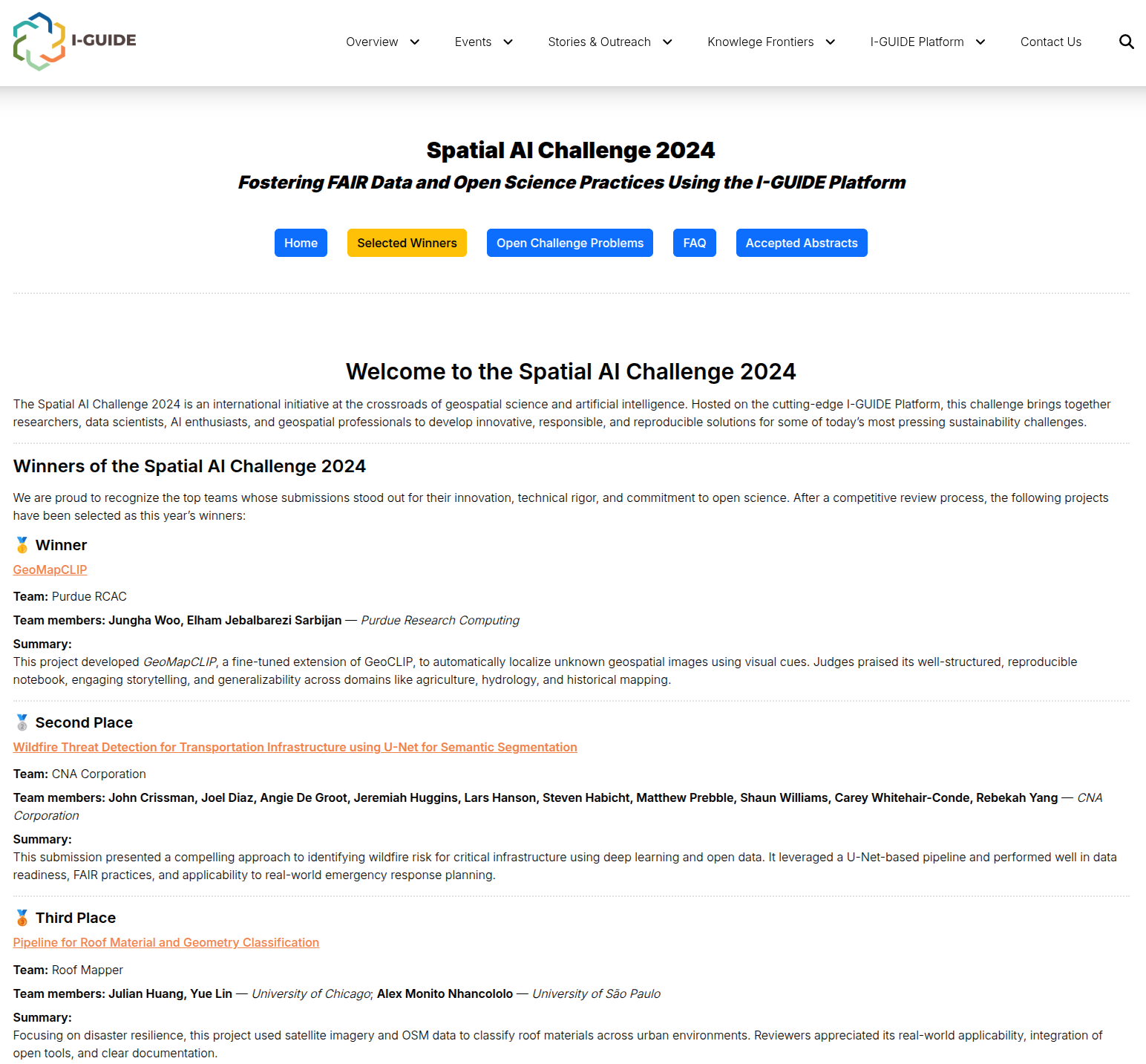 I-GUIDE

Overview Events Stories & Outreach Knowlege Frontiers I-GUIDE Platform Contact Us

Spatial AI Challenge 2024

Fostering FAIR Data and Open Science Practices Using the I-GUIDE Platform

Home Selected Winners Open Challenge Problems FAQ Accepted Abstracts

Welcome to the Spatial AI Challenge 2024

The Spatial AI Challenge 2024 is an international initiative at the crossroads of geospatial science and artificial intelligence. Hosted on the cutting-edge I-GUIDE Platform, this challenge brings together researchers, data scientists, AI enthusiasts, and geospatial professionals to develop innovative, responsible, and reproducible solutions for some of today's most pressing sustainability challenges.

Winners of the Spatial AI Challenge 2024

We are proud to recognize the top teams whose submissions stood out for their innovation, technical rigor, and commitment to open science. After a competitive review process, the following projects have been selected as this year's winners:

Winner

GeoMapCLIP

Team: Purdue RCAC

Team members: Jungha Woo, Elham Jebalbarezi Sarbijan — Purdue Research Computing

Summary:
This project developed GeoMapCLIP, a fine-tuned extension of GeoCLIP, to automatically localize unknown geospatial images using visual cues. Judges praised its well-structured, reproducible notebook, engaging storytelling, and generalizability across domains like agriculture, hydrology, and historical mapping.

Second Place

Wildfire Threat Detection for Transportation Infrastructure using U-Net for Semantic Segmentation

Team: CNA Corporation

Team members: John Crissman, Joel Diaz, Angie De Groot, Jeremiah Huggins, Lars Hanson, Steven Habicht, Matthew Prebble, Shaun Williams, Carey Whitehair-Conde, Rebekah Yang — CNA Corporation

Summary:
This submission presented a compelling approach to identifying wildfire risk for critical infrastructure using deep learning and open data. It leveraged a U-Net-based pipeline and performed well in data readiness, FAIR practices, and applicability to real-world emergency response planning.

Third Place

Pipeline for Roof Material and Geometry Classification

Team: Roof Mapper

Team members: Julian Huang, Yue Lin — University of Chicago; Alex Monito Nhancololo — University of São Paulo

Summary:
Focusing on disaster resilience, this project used satellite imagery and OSM data to classify roof materials across urban environments. Reviewers appreciated its real-world applicability, integration of open tools, and clear documentation.